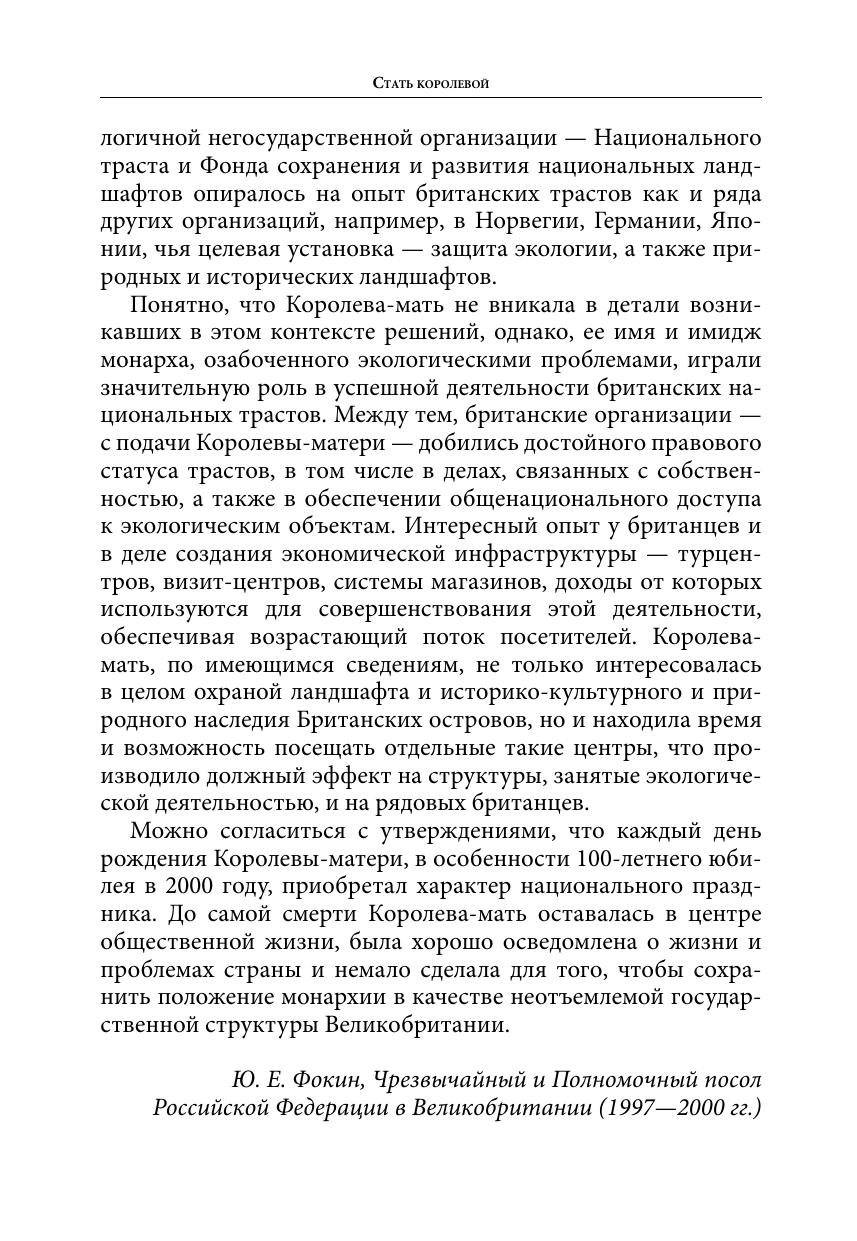 Стать королевой

логичной негосударственной организации — Национального траста и Фонда сохранения и развития национальных ландшафтов опиралось на опыт британских трастов как и ряда других организаций, например, в Норвегии, Германии, Японии, чья целевая установка — защита экологии, а также природных и исторических ландшафтов.

Понятно, что Королева-мать не вникала в детали возникавших в этом контексте решений, однако, ее имя и имидж монарха, озабоченного экологическими проблемами, играли значительную роль в успешной деятельности британских национальных трастов. Между тем, британские организации — с подачи Королевы-матери — добились достойного правового статуса трастов, в том числе в делах, связанных с собственностью, а также в обеспечении общенационального доступа к экологическим объектам. Интересный опыт у британцев и в деле создания экономической инфраструктуры — турцентров, визит-центров, системы магазинов, доходы от которых используются для совершенствования этой деятельности, обеспечивая возрастающий поток посетителей. Королева-мать, по имеющимся сведениям, не только интересовалась в целом охраной ландшафта и историко-культурного и природного наследия Британских островов, но и находила время и возможность посещать отдельные такие центры, что производило должный эффект на структуры, занятые экологической деятельностью, и на рядовых британцев.

Можно согласиться с утверждениями, что каждый день рождения Королевы-матери, в особенности 100-летнего юбилея в 2000 году, приобретал характер национального праздника. До самой смерти Королева-мать оставалась в центре общественной жизни, была хорошо осведомлена о жизни и проблемах страны и немало сделала для того, чтобы сохранить положение монархии в качестве неотъемлемой государственной структуры Великобритании.

Ю. Е. Фокин, Чрезвычайный и Полномочный посол Российской Федерации в Великобритании (1997—2000 гг.)